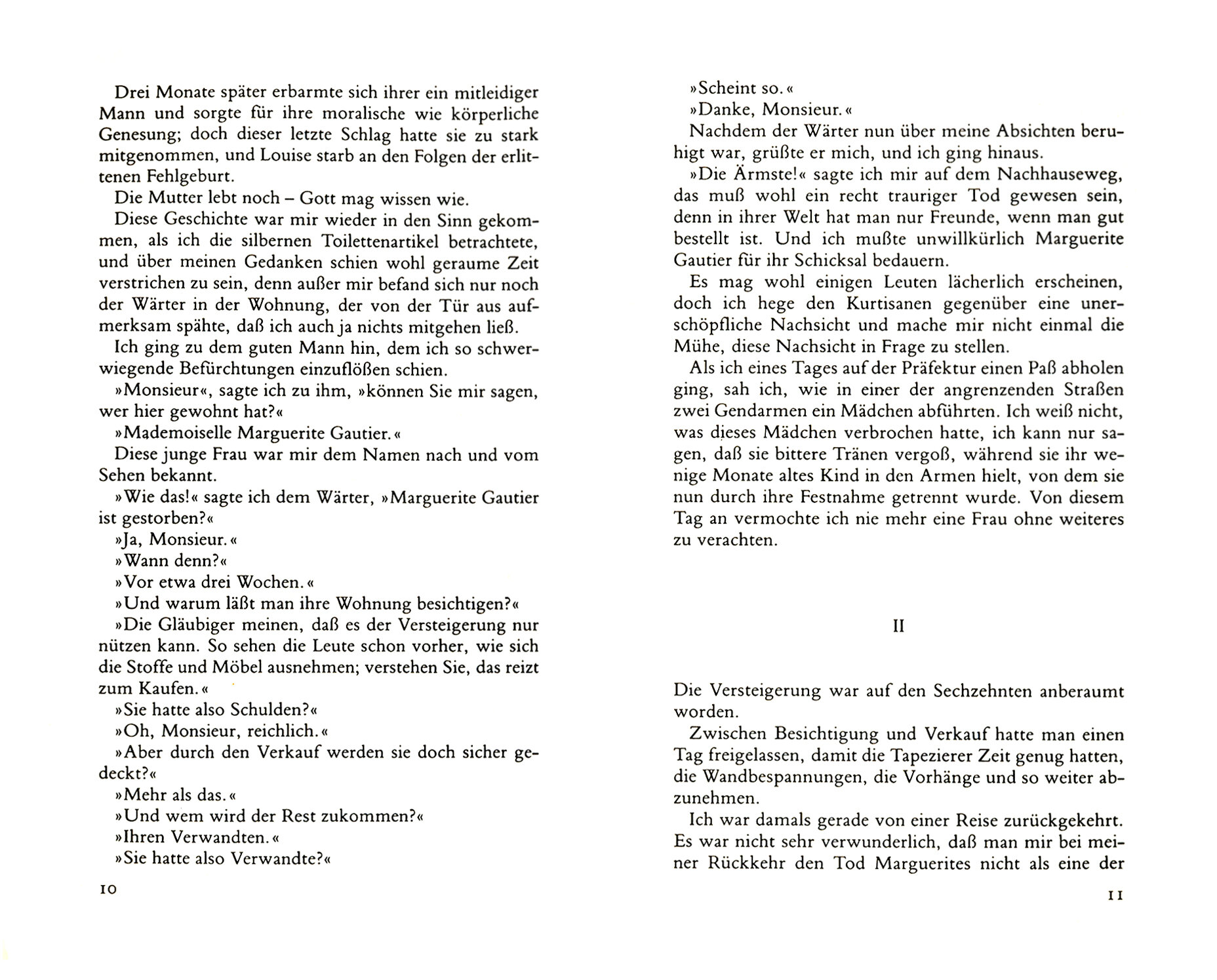 Drei Monate später erbarmte sich ihrer ein mitleidiger Mann und sorgte für ihre moralische wie körperliche Genesung; doch dieser letzte Schlag hatte sie zu stark mitgenommen, und Louise starb an den Folgen der erlittenen Fehlgeburt.

Die Mutter lebt noch – Gott mag wissen wie.

Diese Geschichte war mir wieder in den Sinn gekommen, als ich die silbernen Toilettenartikel betrachtete, und über meinen Gedanken schien wohl geraume Zeit verstrichen zu sein, denn außer mir befand sich nur noch der Wärter in der Wohnung, der von der Tür aus aufmerksam spähte, daß ich auch ja nichts mitgehen ließ.

Ich ging zu dem guten Mann hin, dem ich so schwerwiegende Befürchtungen einzuflößen schien.

»Monsieur«, sagte ich zu ihm, »können Sie mir sagen, wer hier gewohnt hat?«

»Mademoiselle Marguerite Gautier.«

Diese junge Frau war mir dem Namen nach und vom Sehen bekannt.

»Wie das!« sagte ich dem Wärter, »Marguerite Gautier ist gestorben?«

»Ja, Monsieur.«

»Wann denn?«

»Vor etwa drei Wochen.«

»Und warum läßt man ihre Wohnung besichtigen?«

»Die Gläubiger meinen, daß es der Versteigerung nur nützen kann. So sehen die Leute schon vorher, wie sich die Stoffe und Möbel ausnehmen; verstehen Sie, das reizt zum Kaufen.«

»Sie hatte also Schulden?«

»Oh, Monsieur, reichlich.«

»Aber durch den Verkauf werden sie doch sicher gedeckt?«

»Mehr als das.«

»Und wem wird der Rest zukommen?«

»Ihren Verwandten.«

»Sie hatte also Verwandte?«

10

»Scheint so.«

»Danke, Monsieur.«

Nachdem der Wärter nun über meine Absichten beruhigt war, grüßte er mich, und ich ging hinaus.

»Die Ärmste!« sagte ich mir auf dem Nachhauseweg, das muß wohl ein recht trauriger Tod gewesen sein, denn in ihrer Welt hat man nur Freunde, wenn man gut bestellt ist. Und ich mußte unwillkürlich Marguerite Gautier für ihr Schicksal bedauern.

Es mag wohl einigen Leuten lächerlich erscheinen, doch ich hege den Kurtisanen gegenüber eine unerschöpfliche Nachsicht und mache mir nicht einmal die Mühe, diese Nachsicht in Frage zu stellen.

Als ich eines Tages auf der Präfektur einen Paß abholen ging, sah ich, wie in einer der angrenzenden Straßen zwei Gendarmen ein Mädchen abführten. Ich weiß nicht, was dieses Mädchen verbrochen hatte, ich kann nur sagen, daß sie bittere Tränen vergoß, während sie ihr wenige Monate altes Kind in den Armen hielt, von dem sie nun durch ihre Festnahme getrennt wurde. Von diesem Tag an vermochte ich nie mehr eine Frau ohne weiteres zu verachten.

II

Die Versteigerung war auf den Sechzehnten anberaumt worden.

Zwischen Besichtigung und Verkauf hatte man einen Tag freigelassen, damit die Tapezierer Zeit genug hatten, die Wandbespannungen, die Vorhänge und so weiter abzunehmen.

Ich war damals gerade von einer Reise zurückgekehrt. Es war nicht sehr verwunderlich, daß man mir bei meiner Rückkehr den Tod Marguerites nicht als eine der

11